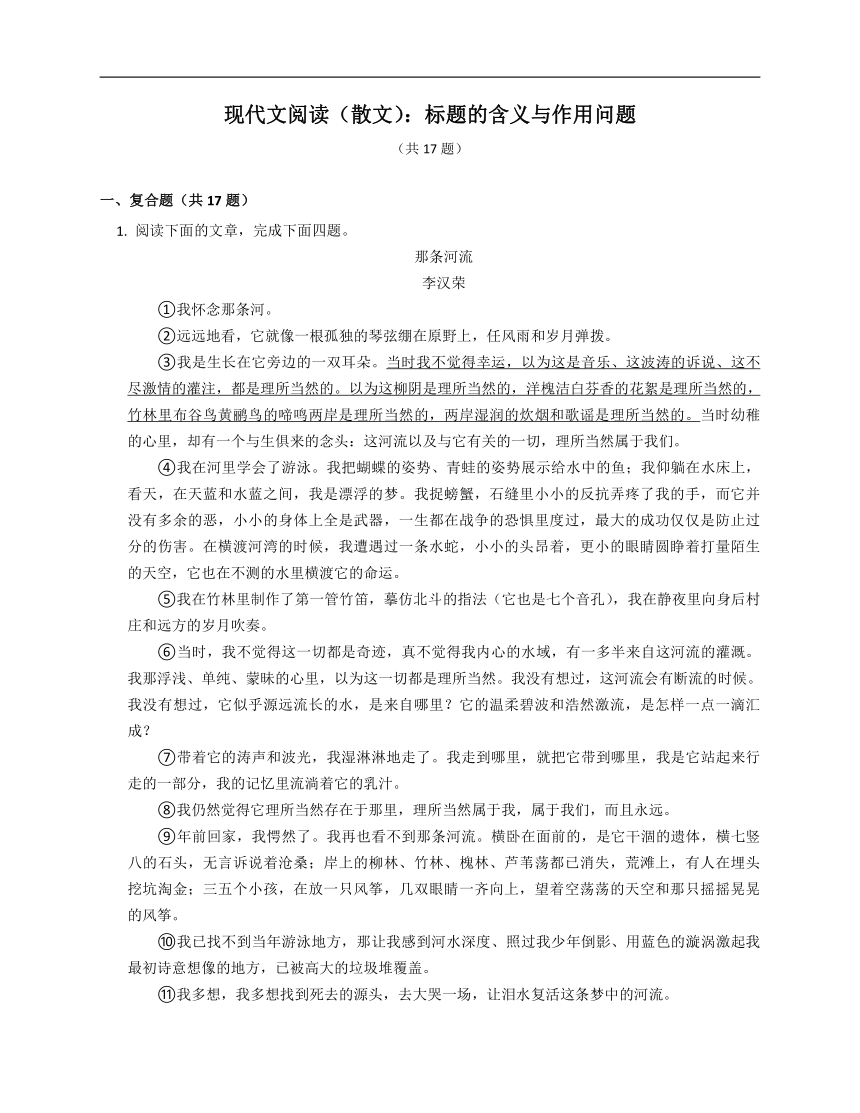 现代文阅读（散文）：标题的含义与作用问题

（共 17 题）

一、复合题（共 17 题）

1. 阅读下面的文章，完成下面四题。

那条河流

李汉荣

①我怀念那条河。

②远远地看，它就像一根孤独的琴弦绷在原野上，任风雨和岁月弹拨。

③我是生长在它旁边的一双耳朵。当时我不觉得幸运，以为这是音乐、这波涛的诉说、这不尽激情的灌注，都是理所当然的。以为这柳阴是理所当然的，洋槐洁白芬香的花絮是理所当然的，竹林里布谷鸟黄鹂鸟的啼鸣两岸是理所当然的，两岸湿润的炊烟和歌谣是理所当然的。当时幼稚的心里，却有一个与生俱来的念头：这河流以及与它有关的一切，理所当然属于我们。

④我在河里学会了游泳。我把蝴蝶的姿势、青蛙的姿势展示给水中的鱼；我仰躺在水床上，看天，在天蓝和水蓝之间，我是漂浮的梦。我捉螃蟹，石缝里小小的反抗弄疼了我的手，而它并没有多余的恶，小小的身体上全是武器，一生都在战争的恐惧里度过，最大的成功仅仅是防止过分的伤害。在横渡河湾的时候，我遭遇过一条水蛇，小小的头昂着，更小的眼睛圆睁着打量陌生的天空，它也在不测的水里横渡它的命运。

⑤我在竹林里制作了第一管竹笛，摹仿北斗的指法（它也是七个音孔），我在静夜里向身后村庄和远方的岁月吹奏。

⑥当时，我不觉得这一切都是奇迹，真不觉得我内心的水域，有一多半来自这河流的灌溉。我那浮浅、单纯、蒙昧的心里，以为这一切都是理所当然。我没有想过，这河流会有断流的时候。我没有想过，它似乎源远流长的水，是来自哪里？它的温柔碧波和浩然激流，是怎样一点一滴汇成？

⑦带着它的涛声和波光，我湿淋淋地走了。我走到哪里，就把它带到哪里，我是它站起来行走的一部分，我的记忆里流淌着它的乳汁。

⑧我仍然觉得它理所当然存在于那里，理所当然属于我，属于我们，而且永远。

⑨年前回家，我愕然了。我再也看不到那条河流。横卧在面前的，是它干涸的遗体，横七竖八的石头，无言诉说着沧桑；岸上的柳林、竹林、槐林、芦苇荡都已消失，荒滩上，有人在埋头挖坑淘金；三五个小孩，在放一只风筝，几双眼睛一齐向上，望着空荡荡的天空和那只摇摇晃晃的风筝。

⑩我已找不到当年游泳地方，那让我感到河水深度、照过我少年倒影、用蓝色的漩涡激起我最初诗意想像的地方，已被高大的垃圾堆覆盖。

⑪我多想，我多想找到死去的源头，去大哭一场，让泪水复活这条梦中的河流。